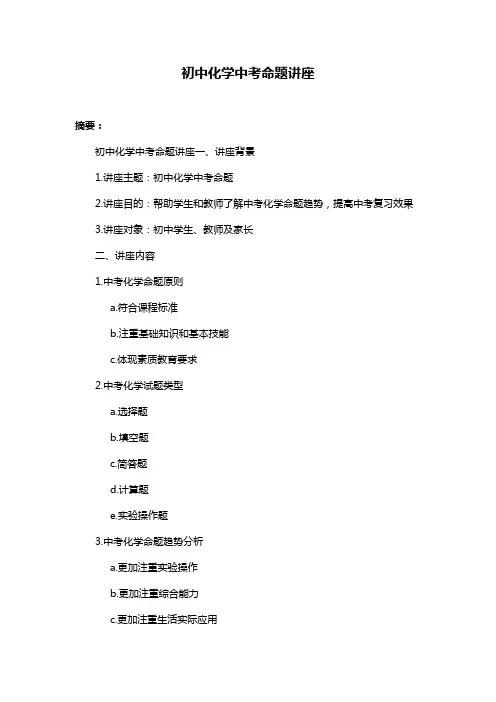 初中化学中考命题讲座

摘要：

初中化学中考命题讲座一、讲座背景

1.讲座主题：初中化学中考命题

2.讲座目的：帮助学生和教师了解中考化学命题趋势，提高中考复习效果

3.讲座对象：初中学生、教师及家长

二、讲座内容

1.中考化学命题原则

a.符合课程标准

b.注重基础知识和基本技能

c.体现素质教育要求

2.中考化学试题类型

a.选择题

b.填空题

c.简答题

d.计算题

e.实验操作题

3.中考化学命题趋势分析

a.更加注重实验操作

b.更加注重综合能力

c.更加注重生活实际应用